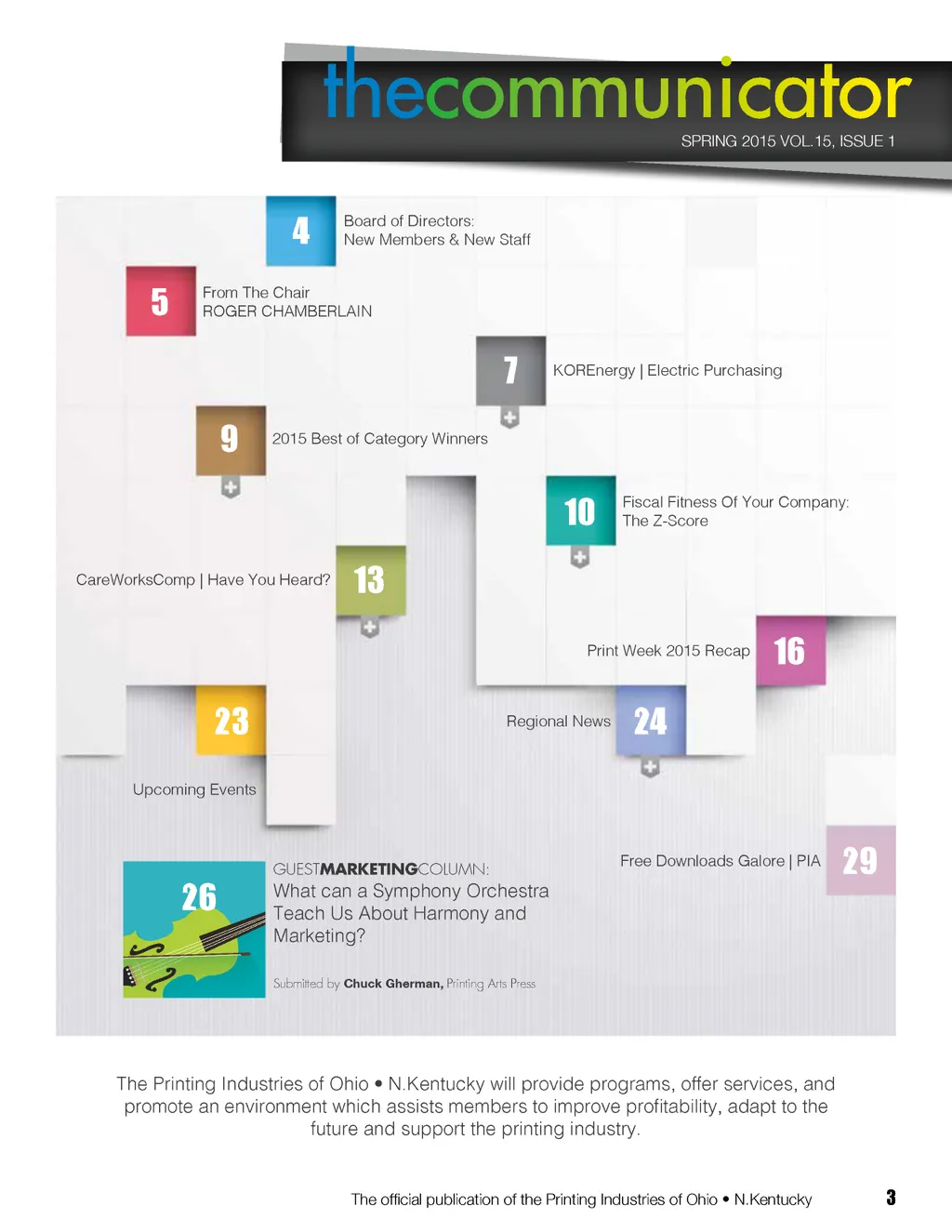 thecommunicator
SPRING 2015 VOL.15, ISSUE 1

4 Board of Directors: New Members & New Staff

5 From The Chair ROGER CHAMBERLAIN

7 KOREnergy | Electric Purchasing

9 2015 Best of Category Winners

10 Fiscal Fitness Of Your Company: The Z-Score

CareWorksComp | Have You Heard? 13

Print Week 2015 Recap 16

23 Upcoming Events

Regional News 24

26 GUESTMARKETINGCOLUMN: What can a Symphony Orchestra Teach Us About Harmony and Marketing?

Submitted by Chuck Gherman, Printing Arts Press

Free Downloads Galore | PIA 29

The Printing Industries of Ohio • N.Kentucky will provide programs, offer services, and promote an environment which assists members to improve profitability, adapt to the future and support the printing industry.

The official publication of the Printing Industries of Ohio • N.Kentucky 3